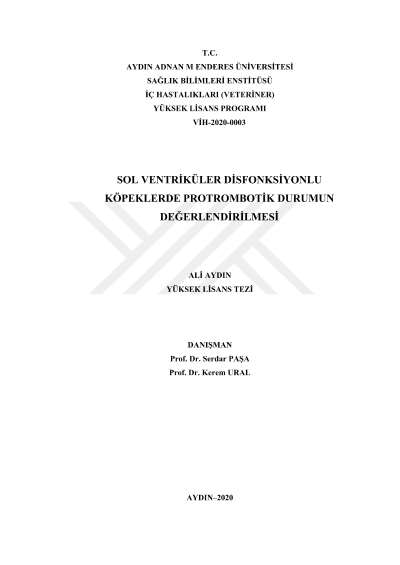 T.C.
AYDIN ADNAN M ENDERES ÜNİVERSİTESİ
SAĞLIK BİLİMLERİ ENSTİTÜSÜ
İÇ HASTALIKLARI (VETERİNER)
YÜKSEK LİSANS PROGRAMI
VİH-2020-0003

SOL VENTRİKÜLER DİSFONKSİYONLU
KÖPEKLERDE PROTROMBOTİK DURUMUN
DEĞERLENDİRİLMESİ

ALİ AYDIN
YÜKSEK LİSANS TEZİ

DANIŞMAN
Prof. Dr. Serdar PAŞA
Prof. Dr. Kerem URAL

AYDIN–2020